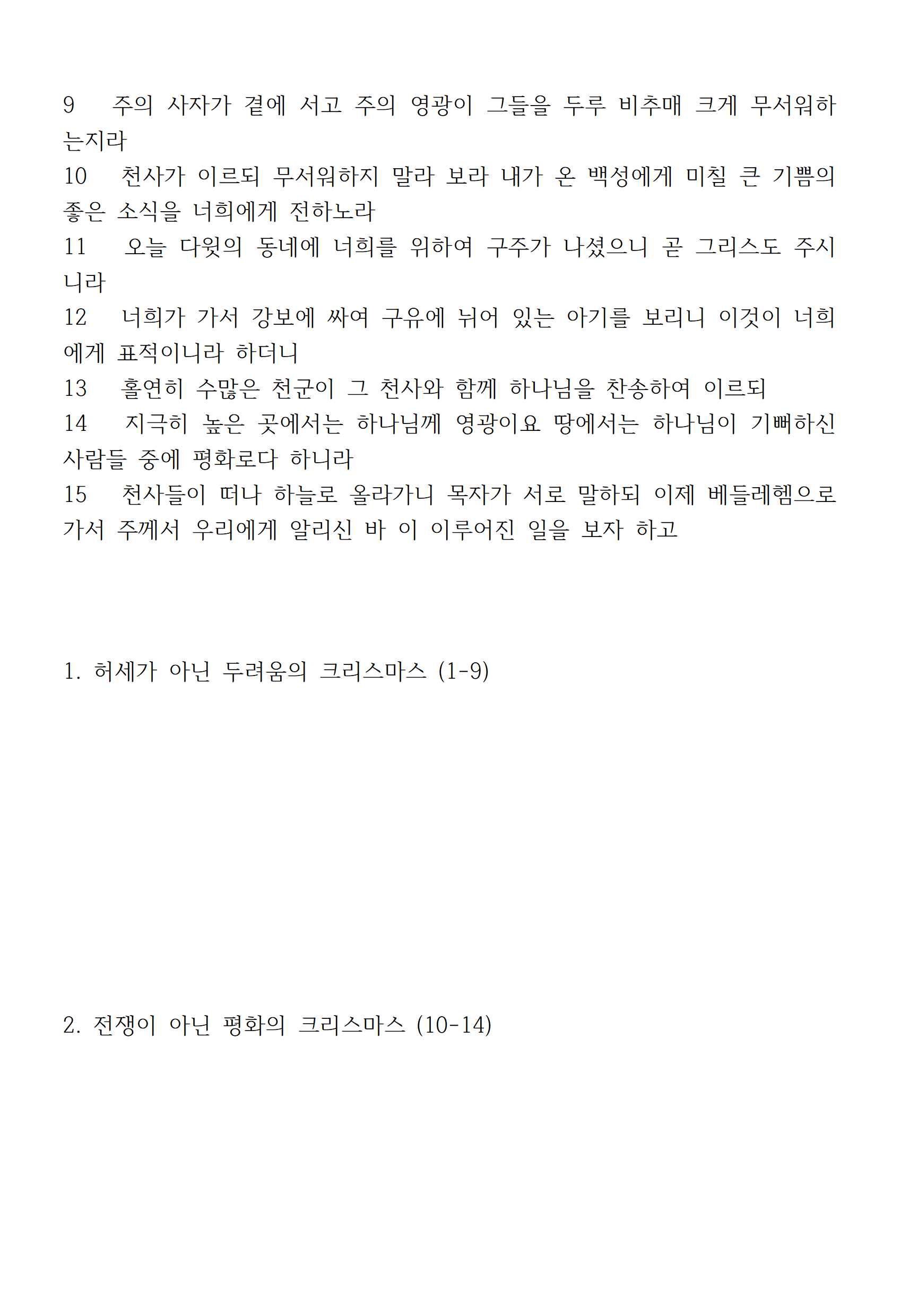 9 주의 사자가 곁에 서고 주의 영광이 그들을 두루 비추매 크게 무서워하는지라
10 천사가 이르되 무서워하지 말라 보라 내가 온 백성에게 미칠 큰 기쁨의 좋은 소식을 너희에게 전하노라
11 오늘 다윗의 동네에 너희를 위하여 구주가 나셨으니 곧 그리스도 주시니라
12 너희가 가서 강보에 싸여 구유에 뉘어 있는 아기를 보리니 이것이 너희에게 표적이니라 하더니
13 홀연히 수많은 천군이 그 천사와 함께 하나님을 찬송하여 이르되
14 지극히 높은 곳에서는 하나님께 영광이요 땅에서는 하나님이 기뻐하신 사람들 중에 평화로다 하니라
15 천사들이 떠나 하늘로 올라가니 목자가 서로 말하되 이제 베들레헴으로 가서 주께서 우리에게 알리신 바 이 이루어진 일을 보자 하고

1. 허세가 아닌 두려움의 크리스마스 (1-9)

2. 전쟁이 아닌 평화의 크리스마스 (10-14)